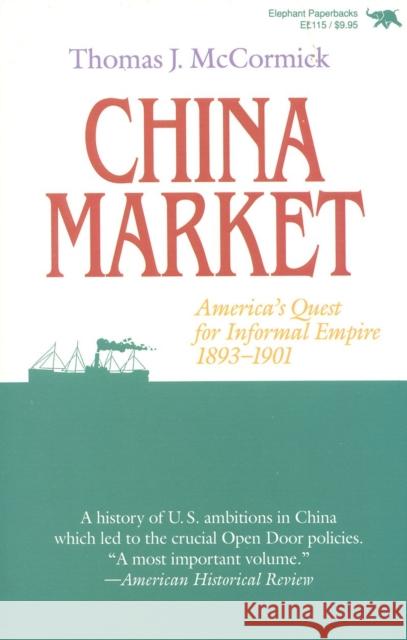 Elephant Paperbacks
EL115 / $9.95

Thomas J. McCormick

CHINA MARKET

America's Quest for Informal Empire 1893–1901

A history of U.S. ambitions in China which led to the crucial Open Door policies.
"A most important volume."
—American Historical Review